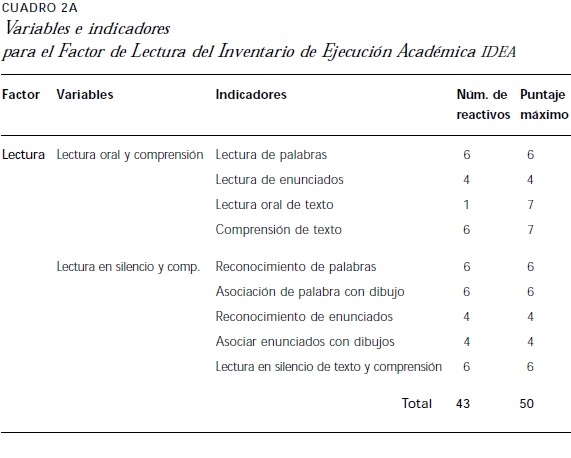 CUADRO 2A
Variables e indicadores
para el Factor de Lectura del Inventario de Ejecución Académica IDEA

| Factor | Variables | Indicadores | Núm. de reactivos | Puntaje máximo |
|---|---|---|---|---|
| Lectura | Lectura oral y comprensión | Lectura de palabras | 6 | 6 |
| | | Lectura de enunciados | 4 | 4 |
| | | Lectura oral de texto | 1 | 7 |
| | | Comprensión de texto | 6 | 7 |
| | Lectura en silencio y comp. | Reconocimiento de palabras | 6 | 6 |
| | | Asociación de palabra con dibujo | 6 | 6 |
| | | Reconocimiento de enunciados | 4 | 4 |
| | | Asociar enunciados con dibujos | 4 | 4 |
| | | Lectura en silencio de texto y comprensión | 6 | 6 |
| | | Total | 43 | 50 |